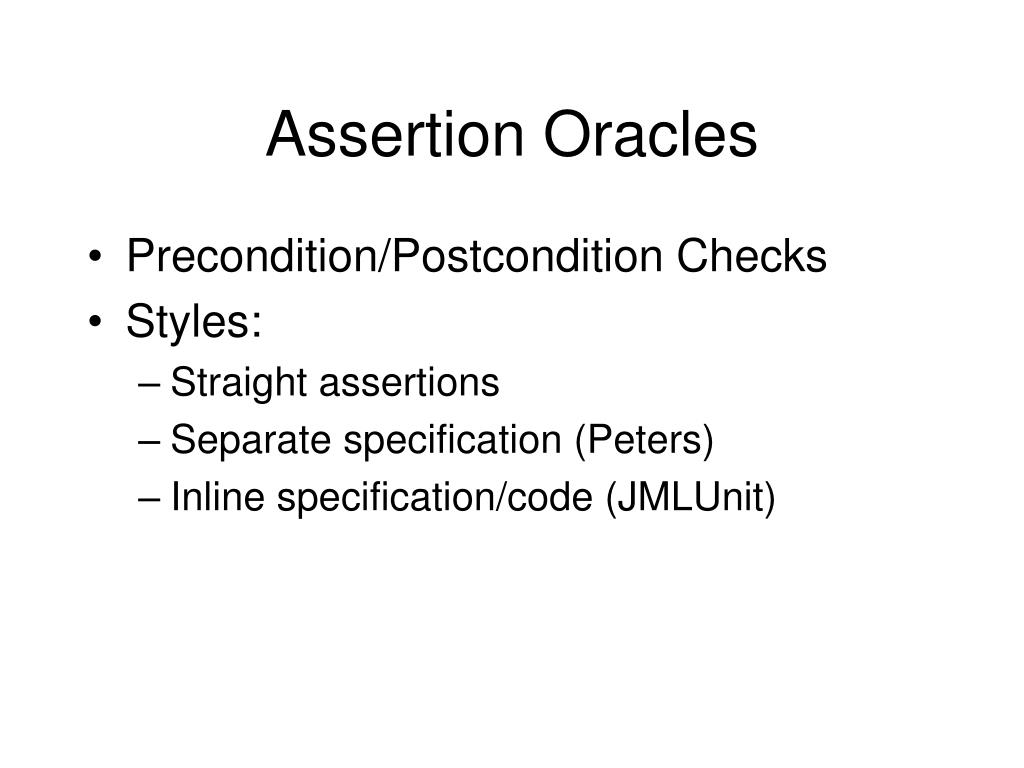 Assertion Oracles

• Precondition/Postcondition Checks
• Styles:
– Straight assertions
– Separate specification (Peters)
– Inline specification/code (JMLUnit)